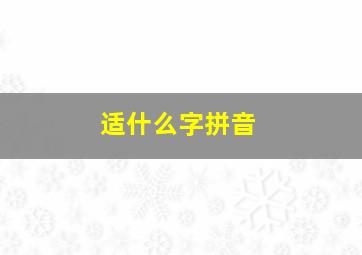 适什么字拼音